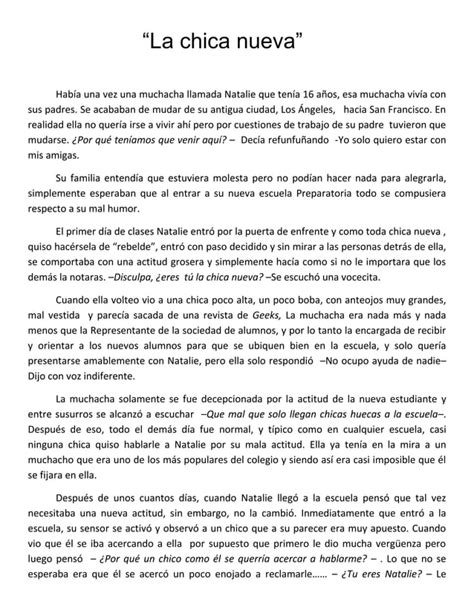 “La chica nueva”

Había una vez una muchacha llamada Natalie que tenía 16 años, esa muchacha vivía con sus padres. Se acababan de mudar de su antigua ciudad, Los Ángeles, hacia San Francisco. En realidad ella no quería irse a vivir ahí pero por cuestiones de trabajo de su padre tuvieron que mudarse. ¿Por qué teníamos que venir aquí? – Decía refunfuñando -Yo solo quiero estar con mis amigas.

Su familia entendía que estuviera molesta pero no podían hacer nada para alegrarla, simplemente esperaban que al entrar a su nueva escuela Preparatoria todo se compusiera respecto a su mal humor.

El primer día de clases Natalie entró por la puerta de enfrente y como toda chica nueva , quiso hacérsela de “rebelde”, entró con paso decidido y sin mirar a las personas detrás de ella, se comportaba con una actitud grosera y simplemente hacía como si no le importara que los demás la notaras. –Disculpa, ¿eres tú la chica nueva? –Se escuchó una vocecita.

Cuando ella volteo vio a una chica poco alta, un poco boba, con anteojos muy grandes, mal vestida y parecía sacada de una revista de Geeks, La muchacha era nada más y nada menos que la Representante de la sociedad de alumnos, y por lo tanto la encargada de recibir y orientar a los nuevos alumnos para que se ubiquen bien en la escuela, y solo quería presentarse amablemente con Natalie, pero ella solo respondió –No ocupo ayuda de nadie– Dijo con voz indiferente.

La muchacha solamente se fue decepcionada por la actitud de la nueva estudiante y entre susurros se alcanzó a escuchar –Que mal que solo llegan chicas huecas a la escuela–. Después de eso, todo el demás día fue normal, y típico como en cualquier escuela, casi ninguna chica quiso hablarle a Natalie por su mala actitud. Ella ya tenía en la mira a un muchacho que era uno de los más populares del colegio y siendo así era casi imposible que él se fijara en ella.

Después de unos cuantos días, cuando Natalie llegó a la escuela pensó que tal vez necesitaba una nueva actitud, sin embargo, no la cambió. Inmediatamente que entró a la escuela, su sensor se activó y observó a un chico que a su parecer era muy apuesto. Cuando vio que él se iba acercando a ella por supuesto que primero le dio mucha vergüenza pero luego pensó – ¿Por qué un chico como él se querría acercar a hablarme? – . Lo que no se esperaba era que él se acercó un poco enojado a reclamarle...... – ¿Tu eres Natalie? – Le